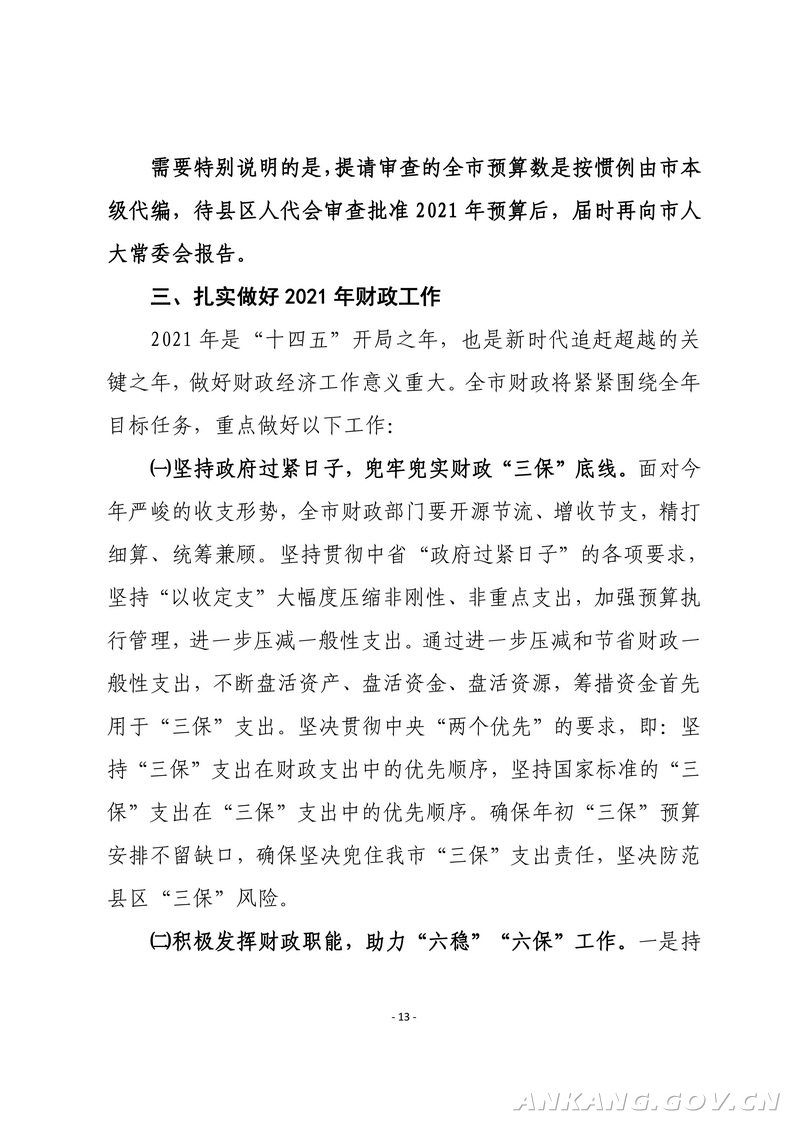 需要特别说明的是，提请审查的全市预算数是按惯例由市本级代编，待县区人代会审查批准 2021 年预算后，届时再向市人大常委会报告。

三、扎实做好 2021 年财政工作

2021 年是“十四五”开局之年，也是新时代追赶超越的关键之年，做好财政经济工作意义重大。全市财政将紧紧围绕全年目标任务，重点做好以下工作：

㈠坚持政府过紧日子，兜牢兜实财政“三保”底线。面对今年严峻的收支形势，全市财政部门要开源节流、增收节支，精打细算、统筹兼顾。坚持贯彻中省“政府过紧日子”的各项要求，坚持“以收定支”大幅度压缩非刚性、非重点支出，加强预算执行管理，进一步压减一般性支出。通过进一步压减和节省财政一般性支出，不断盘活资产、盘活资金、盘活资源，筹措资金首先用于“三保”支出。坚决贯彻中央“两个优先”的要求，即：坚持“三保”支出在财政支出中的优先顺序，坚持国家标准的“三保”支出在“三保”支出中的优先顺序。确保年初“三保”预算安排不留缺口，确保坚决兜住我市“三保”支出责任，坚决防范县区“三保”风险。

㈡积极发挥财政职能，助力“六稳”“六保”工作。一是持

- 13 -

ANKANG.GOV.CN